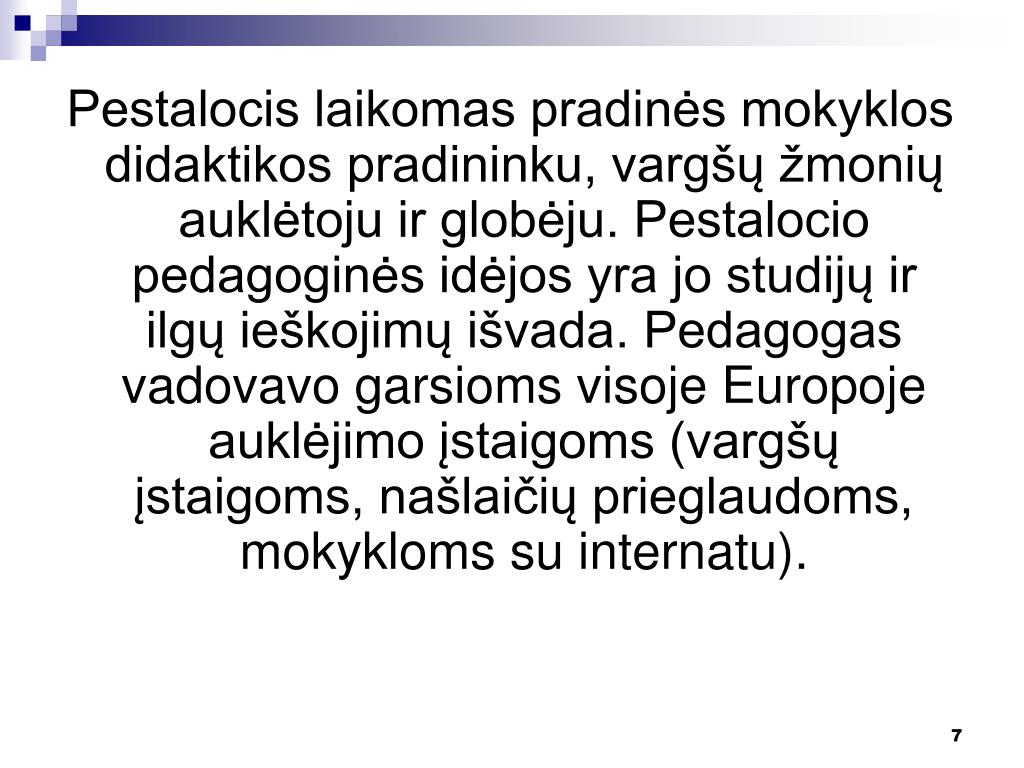 Pestalocis laikomas pradinės mokyklos didaktikos pradininku, vargšų žmonių auklėtoju ir globėju. Pestalocio pedagoginės idėjos yra jo studijų ir ilgų ieškojimų išvada. Pedagogas vadovavo garsioms visoje Europoje auklėjimo įstaigoms (vargšų įstaigoms, našlaičių prieglaudoms, mokykloms su internatu).

7